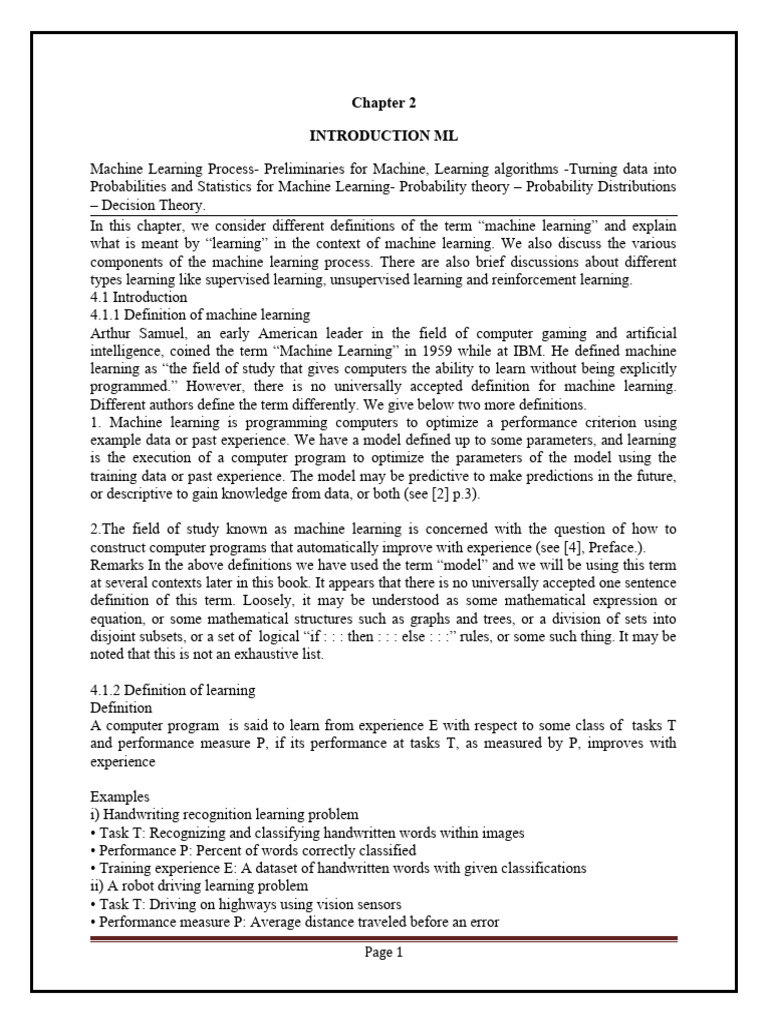 Chapter 2

INTRODUCTION ML

Machine Learning Process- Preliminaries for Machine, Learning algorithms -Turning data into Probabilities and Statistics for Machine Learning- Probability theory – Probability Distributions – Decision Theory.

In this chapter, we consider different definitions of the term "machine learning" and explain what is meant by "learning" in the context of machine learning. We also discuss the various components of the machine learning process. There are also brief discussions about different types learning like supervised learning, unsupervised learning and reinforcement learning.
4.1 Introduction
4.1.1 Definition of machine learning
Arthur Samuel, an early American leader in the field of computer gaming and artificial intelligence, coined the term "Machine Learning" in 1959 while at IBM. He defined machine learning as "the field of study that gives computers the ability to learn without being explicitly programmed." However, there is no universally accepted definition for machine learning. Different authors define the term differently. We give below two more definitions.
1. Machine learning is programming computers to optimize a performance criterion using example data or past experience. We have a model defined up to some parameters, and learning is the execution of a computer program to optimize the parameters of the model using the training data or past experience. The model may be predictive to make predictions in the future, or descriptive to gain knowledge from data, or both (see [2] p.3).

2.The field of study known as machine learning is concerned with the question of how to construct computer programs that automatically improve with experience (see [4], Preface.).
Remarks In the above definitions we have used the term "model" and we will be using this term at several contexts later in this book. It appears that there is no universally accepted one sentence definition of this term. Loosely, it may be understood as some mathematical expression or equation, or some mathematical structures such as graphs and trees, or a division of sets into disjoint subsets, or a set of logical "if : : : then : : : else : : :" rules, or some such thing. It may be noted that this is not an exhaustive list.

4.1.2 Definition of learning
Definition
A computer program is said to learn from experience E with respect to some class of tasks T and performance measure P, if its performance at tasks T, as measured by P, improves with experience

Examples
i) Handwriting recognition learning problem
• Task T: Recognizing and classifying handwritten words within images
• Performance P: Percent of words correctly classified
• Training experience E: A dataset of handwritten words with given classifications
ii) A robot driving learning problem
• Task T: Driving on highways using vision sensors
• Performance measure P: Average distance traveled before an error

Page 1